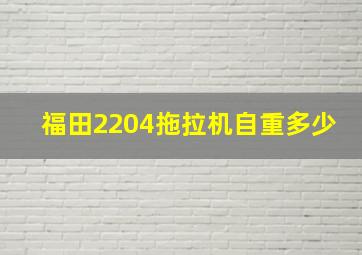 福田2204拖拉机自重多少